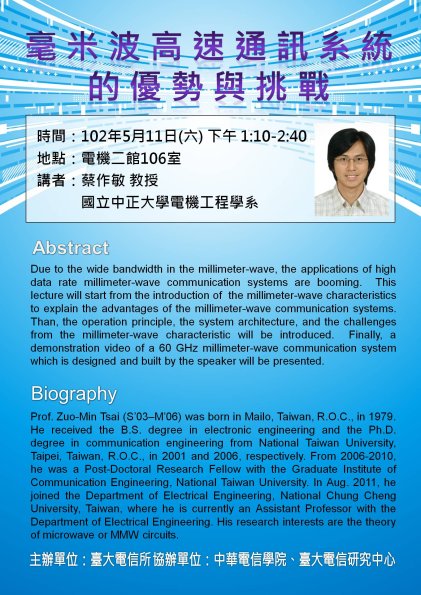 毫米波高速通訊系統
的優勢與挑戰

時間：102年5月11日(六) 下午 1:10-2:40
地點：電機二館106室
講者：蔡作敏 教授
國立中正大學電機工程學系

Abstract

Due to the wide bandwidth in the millimeter-wave, the applications of high data rate millimeter-wave communication systems are booming. This lecture will start from the introduction of the millimeter-wave characteristics to explain the advantages of the millimeter-wave communication systems. Than, the operation principle, the system architecture, and the challenges from the millimeter-wave characteristic will be introduced. Finally, a demonstration video of a 60 GHz millimeter-wave communication system which is designed and built by the speaker will be presented.

Biography

Prof. Zuo-Min Tsai (S'03–M'06) was born in Mailo, Taiwan, R.O.C., in 1979. He received the B.S. degree in electronic engineering and the Ph.D. degree in communication engineering from National Taiwan University, Taipei, Taiwan, R.O.C., in 2001 and 2006, respectively. From 2006-2010, he was a Post-Doctoral Research Fellow with the Graduate Institute of Communication Engineering, National Taiwan University. In Aug. 2011, he joined the Department of Electrical Engineering, National Chung Cheng University, Taiwan, where he is currently an Assistant Professor with the Department of Electrical Engineering. His research interests are the theory of microwave or MMW circuits.

主辦單位：臺大電信所 協辦單位：中華電信學院、臺大電信研究中心